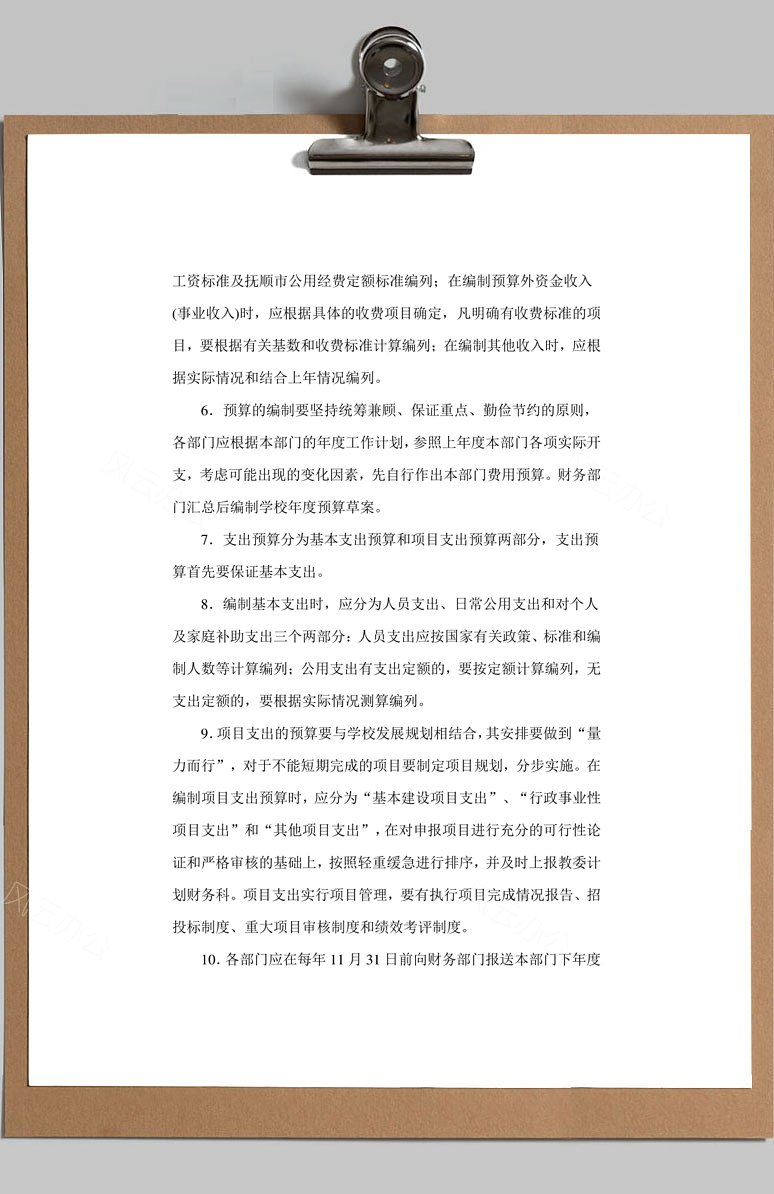 工资标准及抚顺市公用经费定额标准编列；在编制预算外资金收入(事业收入)时，应根据具体的收费项目确定，凡明确有收费标准的项目，要根据有关基数和收费标准计算编列；在编制其他收入时，应根据实际情况和结合上年情况编列。

6．预算的编制要坚持统筹兼顾、保证重点、勤俭节约的原则，各部门应根据本部门的年度工作计划，参照上年度本部门各项实际开支，考虑可能出现的变化因素，先自行作出本部门费用预算。财务部门汇总后编制学校年度预算草案。

7．支出预算分为基本支出预算和项目支出预算两部分，支出预算首先要保证基本支出。

8．编制基本支出时，应分为人员支出、日常公用支出和对个人及家庭补助支出三个两部分：人员支出应按国家有关政策、标准和编制人数等计算编列；公用支出有支出定额的，要按定额计算编列，无支出定额的，要根据实际情况测算编列。

9．项目支出的预算要与学校发展规划相结合，其安排要做到“量力而行”，对于不能短期完成的项目要制定项目规划，分步实施。在编制项目支出预算时，应分为“基本建设项目支出”、“行政事业性项目支出”和“其他项目支出”，在对申报项目进行充分的可行性论证和严格审核的基础上，按照轻重缓急进行排序，并及时上报教委计划财务科。项目支出实行项目管理，要有执行项目完成情况报告、招投标制度、重大项目审核制度和绩效考评制度。

10．各部门应在每年 11 月 31 日前向财务部门报送本部门下年度